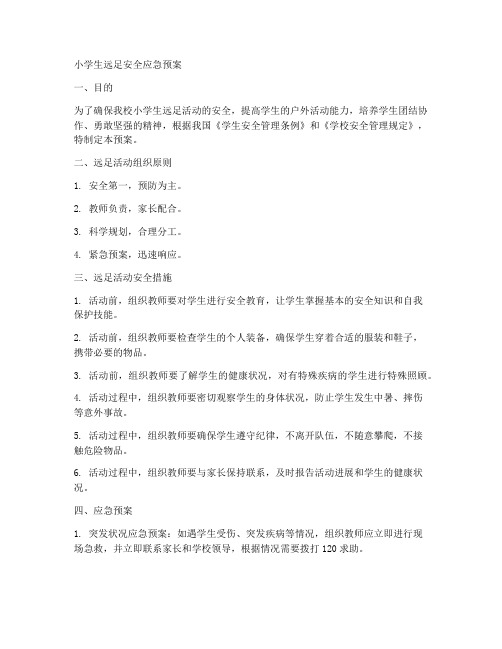 小学生远足安全应急预案

一、目的

为了确保我校小学生远足活动的安全，提高学生的户外活动能力，培养学生团结协作、勇敢坚强的精神，根据我国《学生安全管理条例》和《学校安全管理规定》，特制定本预案。

二、远足活动组织原则

1. 安全第一，预防为主。

2. 教师负责，家长配合。

3. 科学规划，合理分工。

4. 紧急预案，迅速响应。

三、远足活动安全措施

1. 活动前，组织教师要对学生进行安全教育，让学生掌握基本的安全知识和自我保护技能。

2. 活动前，组织教师要检查学生的个人装备，确保学生穿着合适的服装和鞋子，携带必要的物品。

3. 活动前，组织教师要了解学生的健康状况，对有特殊疾病的学生进行特殊照顾。

4. 活动过程中，组织教师要密切观察学生的身体状况，防止学生发生中暑、摔伤等意外事故。

5. 活动过程中，组织教师要确保学生遵守纪律，不离开队伍，不随意攀爬，不接触危险物品。

6. 活动过程中，组织教师要与家长保持联系，及时报告活动进展和学生的健康状况。

四、应急预案

1. 突发状况应急预案：如遇学生受伤、突发疾病等情况，组织教师应立即进行现场急救，并立即联系家长和学校领导，根据情况需要拨打 120 求助。